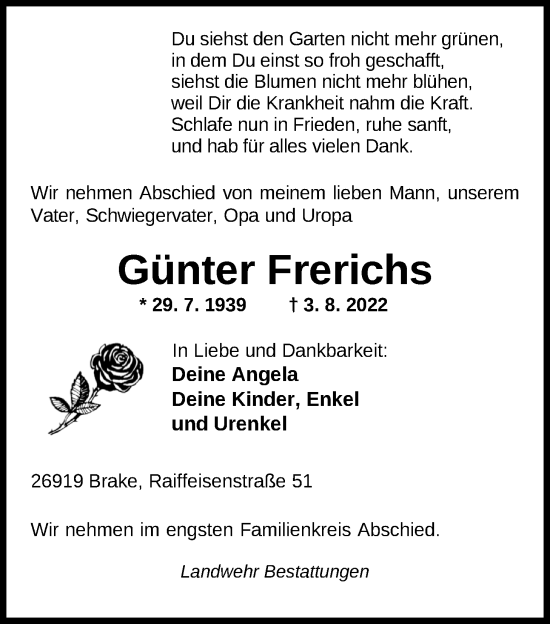 Du siehst den Garten nicht mehr grünen,
in dem Du einst so froh geschafft,
siehst die Blumen nicht mehr blühen,
weil Dir die Krankheit nahm die Kraft.
Schlafe nun in Frieden, ruhe sanft,
und hab für alles vielen Dank.

Wir nehmen Abschied von meinem lieben Mann, unserem Vater, Schwiegervater, Opa und Uropa

Günter Frerichs

* 29. 7. 1939 † 3. 8. 2022

In Liebe und Dankbarkeit:
Deine Angela
Deine Kinder, Enkel
und Urenkel

26919 Brake, Raiffeisenstraße 51

Wir nehmen im engsten Familienkreis Abschied.

Landwehr Bestattungen